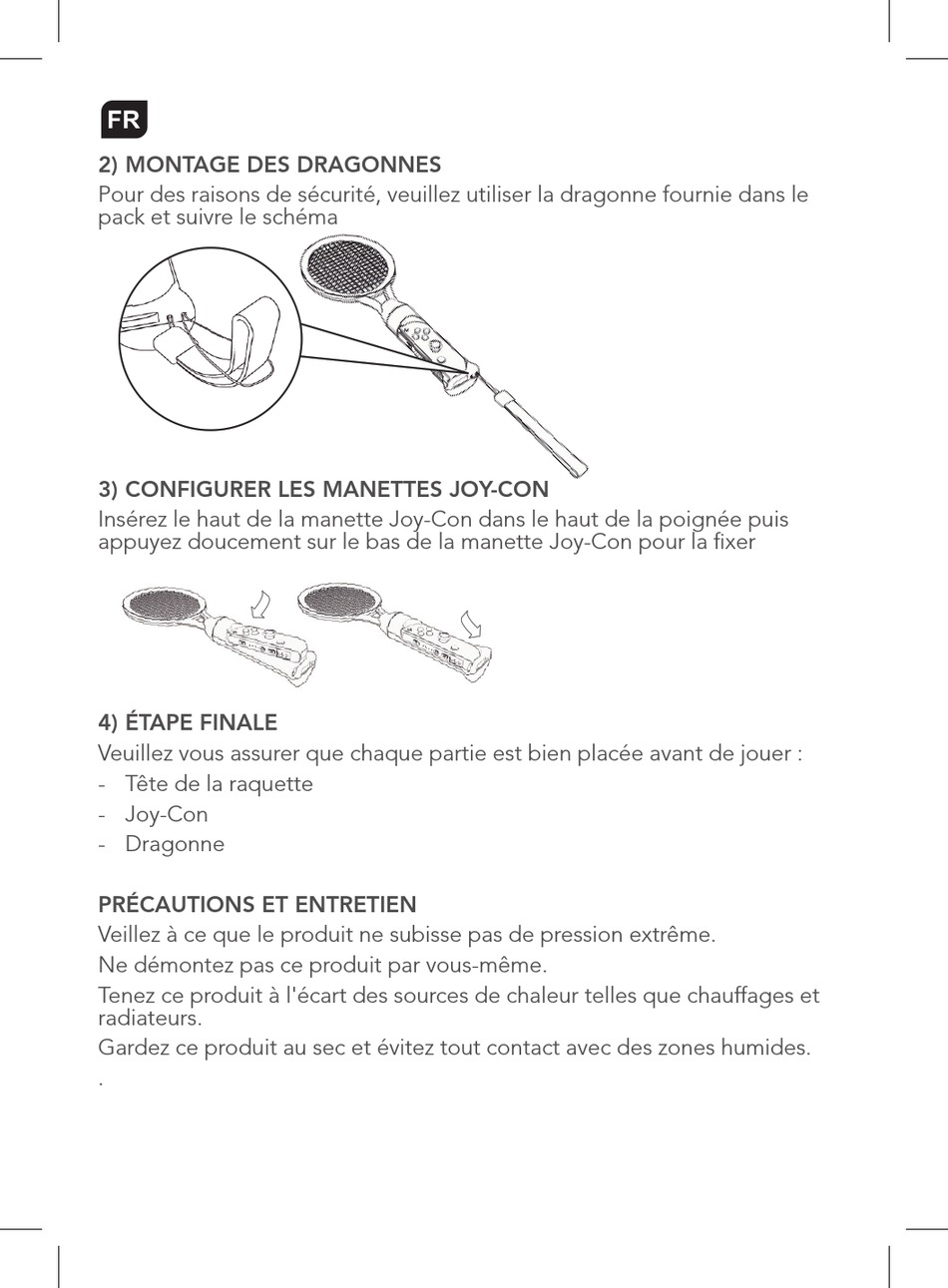 FR

2) MONTAGE DES DRAGONNES

Pour des raisons de sécurité, veuillez utiliser la dragonne fournie dans le pack et suivre le schéma

3) CONFIGURER LES MANETTES JOY-CON

Insérez le haut de la manette Joy-Con dans le haut de la poignée puis appuyez doucement sur le bas de la manette Joy-Con pour la fixer

4) ÉTAPE FINALE

Veuillez vous assurer que chaque partie est bien placée avant de jouer :

- Tête de la raquette
- Joy-Con
- Dragonne

PRÉCAUTIONS ET ENTRETIEN

Veillez à ce que le produit ne subisse pas de pression extrême.

Ne démontez pas ce produit par vous-même.

Tenez ce produit à l'écart des sources de chaleur telles que chauffages et radiateurs.

Gardez ce produit au sec et évitez tout contact avec des zones humides.

.